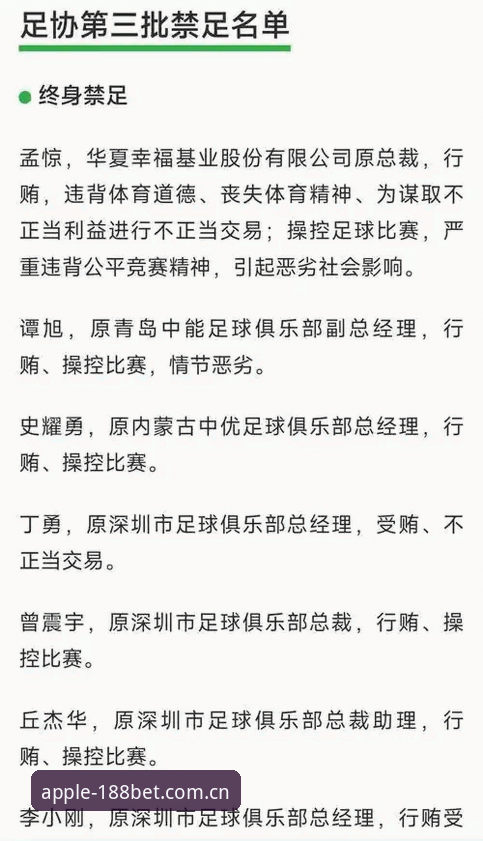 足协第三批禁足名单

终身禁足

孟惊，华夏幸福基业股份有限公司原总裁，行贿，违背体育道德、丧失体育精神、为谋取不正当利益进行不正当交易；操控足球比赛，严重违背公平竞赛精神，引起恶劣社会影响。

谭旭，原青岛中能足球俱乐部副总经理，行贿、操控比赛，情节恶劣。

史耀勇，原内蒙古中优足球俱乐部总经理，行贿、操控比赛。

丁勇，原深圳市足球俱乐部总经理，受贿、不正当交易。

曾震宇，原深圳市足球俱乐部总裁，行贿、操控比赛。

丘杰华，原深圳市足球俱乐部总裁助理，行贿、操控比赛。

apple-188bet.com.cn

李小刚，原深圳市足球俱乐部总经理，行贿受